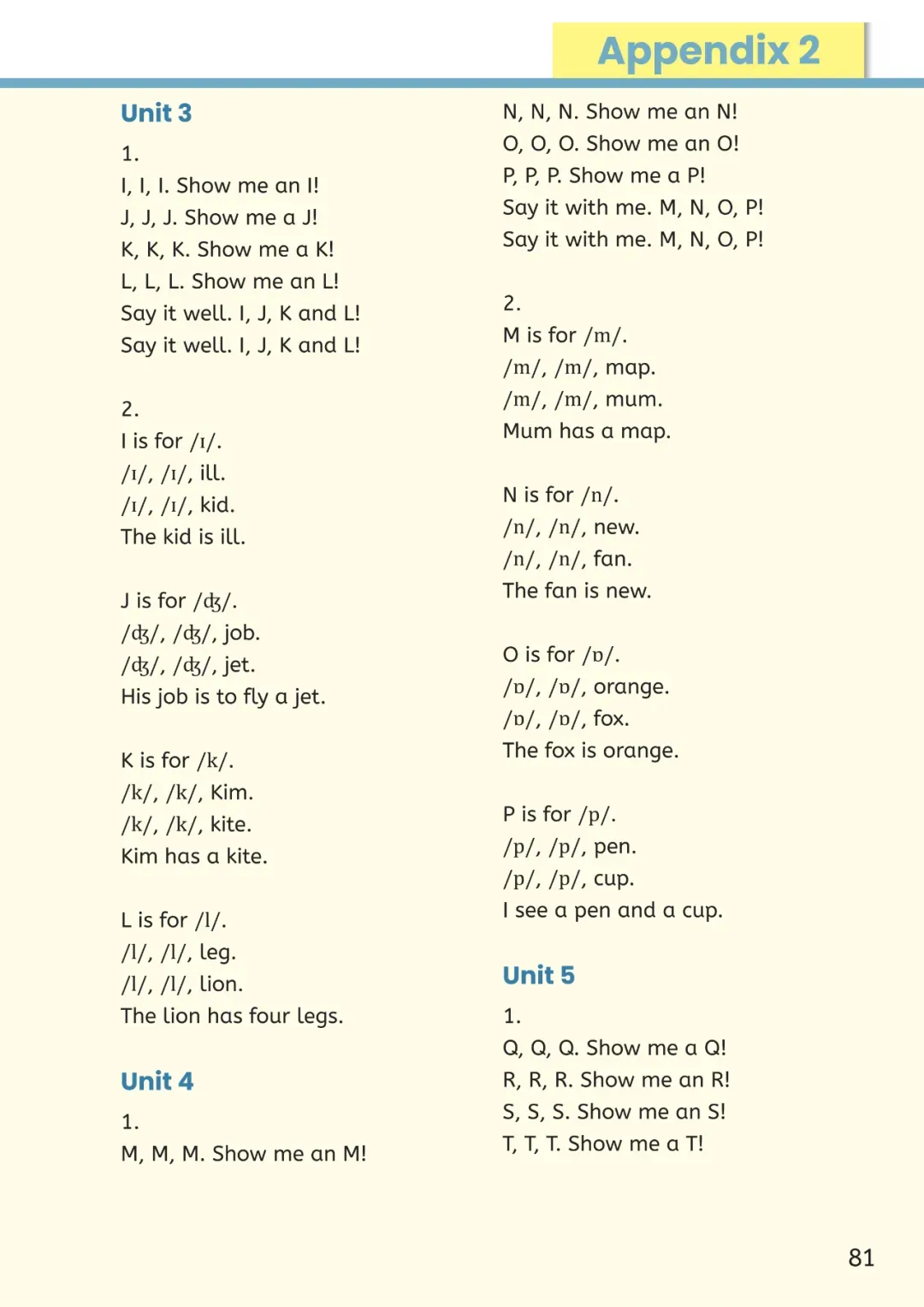 Appendix 2

Unit 3

1.
I, I, I. Show me an I!
J, J, J. Show me a J!
K, K, K. Show me a K!
L, L, L. Show me an L!
Say it well. I, J, K and L!
Say it well. I, J, K and L!

2.
I is for /ɪ/.
/ɪ/, /ɪ/, ill.
/ɪ/, /ɪ/, kid.
The kid is ill.

J is for /ʤ/.
/ʤ/, /ʤ/, job.
/ʤ/, /ʤ/, jet.
His job is to fly a jet.

K is for /k/.
/k/, /k/, Kim.
/k/, /k/, kite.
Kim has a kite.

L is for /l/.
/l/, /l/, leg.
/l/, /l/, lion.
The lion has four legs.

Unit 4

1.
M, M, M. Show me an M!
N, N, N. Show me an N!
O, O, O. Show me an O!
P, P, P. Show me a P!
Say it with me. M, N, O, P!
Say it with me. M, N, O, P!

2.
M is for /m/.
/m/, /m/, map.
/m/, /m/, mum.
Mum has a map.

N is for /n/.
/n/, /n/, new.
/n/, /n/, fan.
The fan is new.

O is for /ɒ/.
/ɒ/, /ɒ/, orange.
/ɒ/, /ɒ/, fox.
The fox is orange.

P is for /p/.
/p/, /p/, pen.
/p/, /p/, cup.
I see a pen and a cup.

Unit 5

1.
Q, Q, Q. Show me a Q!
R, R, R. Show me an R!
S, S, S. Show me an S!
T, T, T. Show me a T!

81